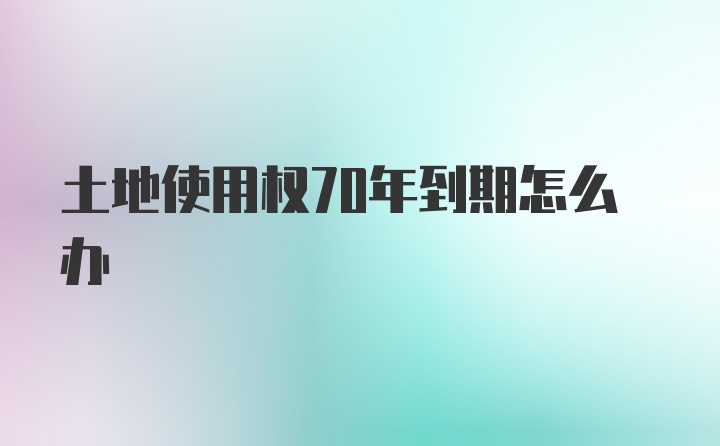 土地使用权70年到期怎么办